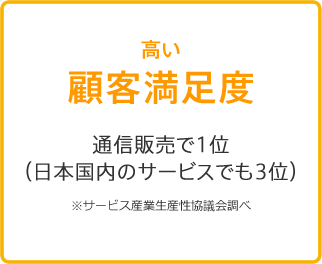 高い
顧客満足度

通信販売で1位
（日本国内のサービスでも3位）

※サービス産業生産性協議会調べ